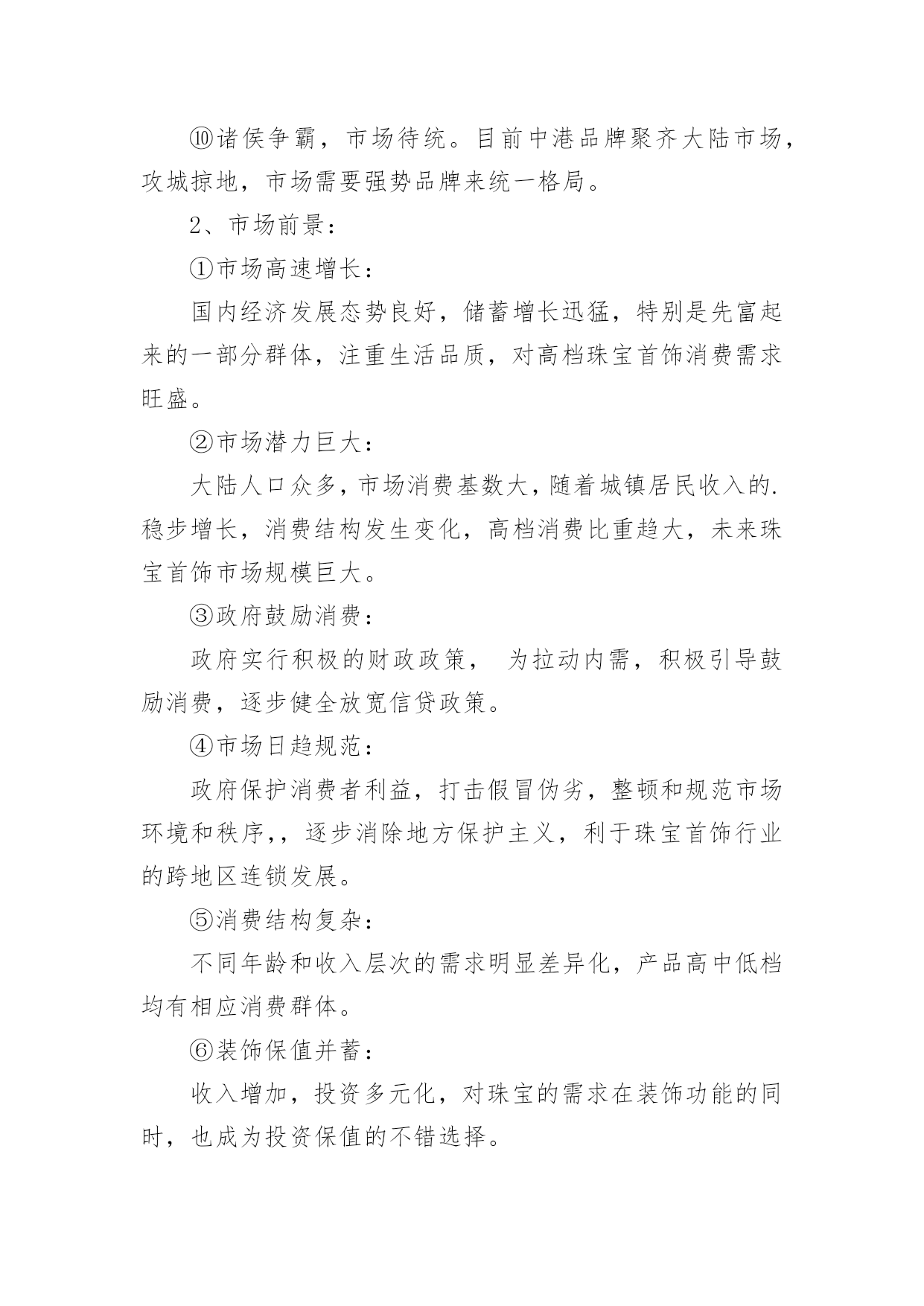 ⑩诸侯争霸，市场待统。目前中港品牌聚齐大陆市场，攻城掠地，市场需要强势品牌来统一格局。

2、市场前景：

①市场高速增长：

国内经济发展态势良好，储蓄增长迅猛，特别是先富起来的一部分群体，注重生活品质，对高档珠宝首饰消费需求旺盛。

②市场潜力巨大：

大陆人口众多，市场消费基数大，随着城镇居民收入的.稳步增长，消费结构发生变化，高档消费比重趋大，未来珠宝首饰市场规模巨大。

③政府鼓励消费：

政府实行积极的财政政策， 为拉动内需，积极引导鼓励消费，逐步健全放宽信贷政策。

④市场日趋规范：

政府保护消费者利益，打击假冒伪劣，整顿和规范市场环境和秩序,，逐步消除地方保护主义，利于珠宝首饰行业的跨地区连锁发展。

⑤消费结构复杂：

不同年龄和收入层次的需求明显差异化，产品高中低档均有相应消费群体。

⑥装饰保值并蓄：

收入增加，投资多元化，对珠宝的需求在装饰功能的同时，也成为投资保值的不错选择。